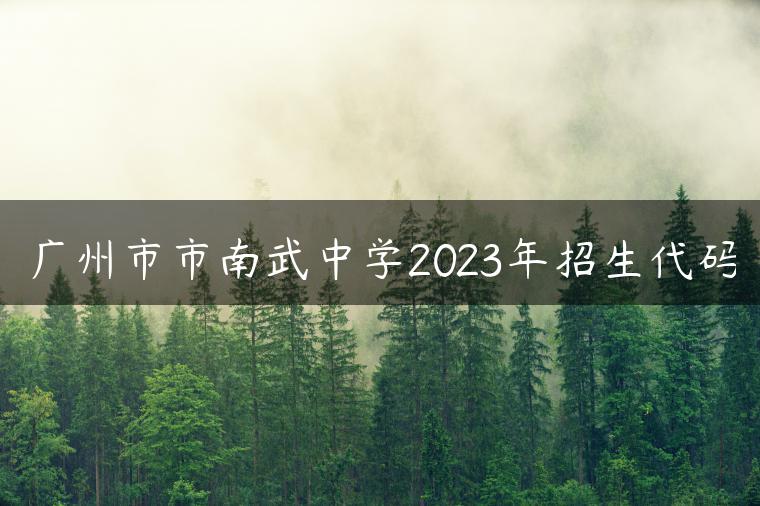 广州市市南武中学2023年招生代码